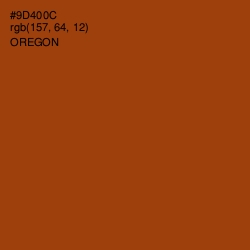 #9D400C
rgb(157, 64, 12)
OREGON